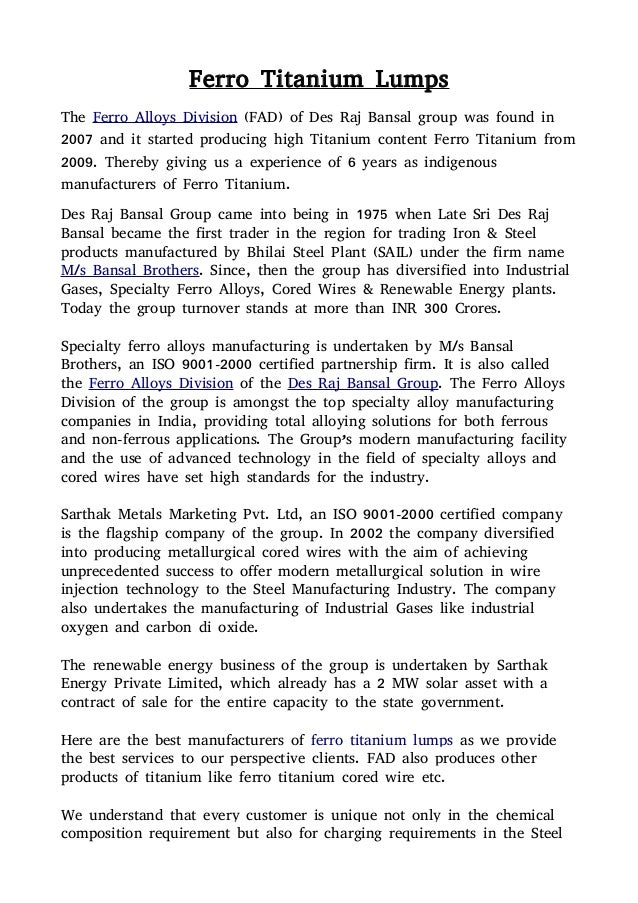 Ferro Titanium Lumps

The Ferro Alloys Division (FAD) of Des Raj Bansal group was found in 2007 and it started producing high Titanium content Ferro Titanium from 2009. Thereby giving us a experience of 6 years as indigenous manufacturers of Ferro Titanium.

Des Raj Bansal Group came into being in 1975 when Late Sri Des Raj Bansal became the first trader in the region for trading Iron & Steel products manufactured by Bhilai Steel Plant (SAIL) under the firm name M/s Bansal Brothers. Since, then the group has diversified into Industrial Gases, Specialty Ferro Alloys, Cored Wires & Renewable Energy plants. Today the group turnover stands at more than INR 300 Crores.

Specialty ferro alloys manufacturing is undertaken by M/s Bansal Brothers, an ISO 9001-2000 certified partnership firm. It is also called the Ferro Alloys Division of the Des Raj Bansal Group. The Ferro Alloys Division of the group is amongst the top specialty alloy manufacturing companies in India, providing total alloying solutions for both ferrous and non-ferrous applications. The Group's modern manufacturing facility and the use of advanced technology in the field of specialty alloys and cored wires have set high standards for the industry.

Sarthak Metals Marketing Pvt. Ltd, an ISO 9001-2000 certified company is the flagship company of the group. In 2002 the company diversified into producing metallurgical cored wires with the aim of achieving unprecedented success to offer modern metallurgical solution in wire injection technology to the Steel Manufacturing Industry. The company also undertakes the manufacturing of Industrial Gases like industrial oxygen and carbon di oxide.

The renewable energy business of the group is undertaken by Sarthak Energy Private Limited, which already has a 2 MW solar asset with a contract of sale for the entire capacity to the state government.

Here are the best manufacturers of ferro titanium lumps as we provide the best services to our perspective clients. FAD also produces other products of titanium like ferro titanium cored wire etc.

We understand that every customer is unique not only in the chemical composition requirement but also for charging requirements in the Steel